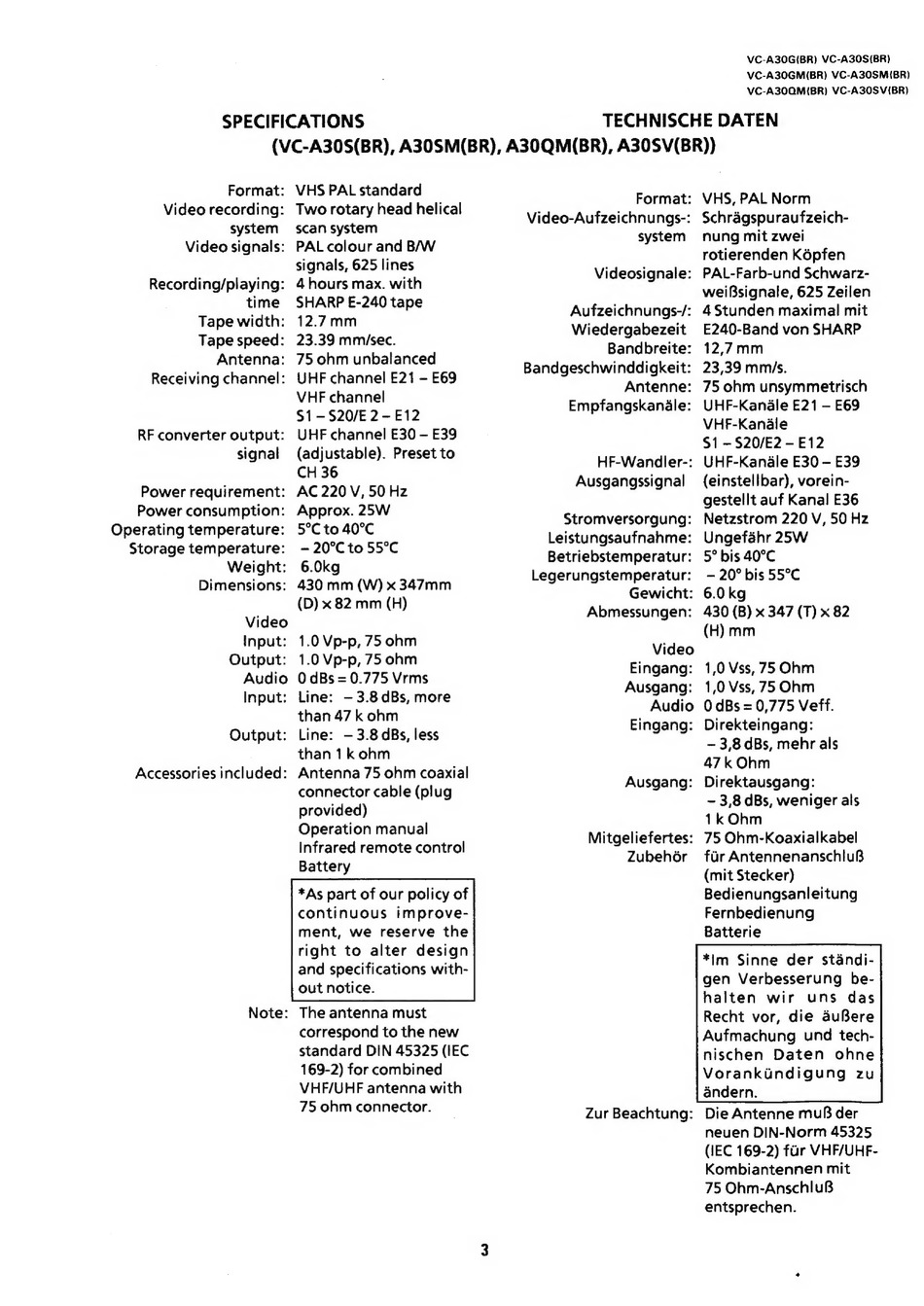 VC-A30G(BR) VC-A30S(BR)
VC-A30GM(BR) VC-A30SM(BR)
VC-A30QM(BR) VC-A30SV(BR)

SPECIFICATIONS TECHNISCHE DATEN
(VC-A30S(BR), A30SM(BR), A30QM(BR), A30SV(BR))

Format: VHS PAL standard
Video recording system: Two rotary head helical scan system
Video signals: PAL colour and B/W signals, 625 lines
Recording/playing time: 4 hours max. with SHARP E-240 tape
Tape width: 12.7 mm
Tape speed: 23.39 mm/sec.
Antenna: 75 ohm unbalanced
Receiving channel: UHF channel E21 – E69 VHF channel S1 – S20/E 2 – E12
RF converter output signal: UHF channel E30 – E39 (adjustable). Preset to CH 36
Power requirement: AC 220 V, 50 Hz
Power consumption: Approx. 25W
Operating temperature: 5°C to 40°C
Storage temperature: – 20°C to 55°C
Weight: 6.0kg
Dimensions: 430 mm (W) x 347mm (D) x 82 mm (H)
Video
Input: 1.0 Vp-p, 75 ohm
Output: 1.0 Vp-p, 75 ohm
Audio 0 dBs = 0.775 Vrms
Input: Line: – 3.8 dBs, more than 47 k ohm
Output: Line: – 3.8 dBs, less than 1 k ohm
Accessories included: Antenna 75 ohm coaxial connector cable (plug provided)
Operation manual
Infrared remote control
Battery

*As part of our policy of continuous improvement, we reserve the right to alter design and specifications without notice.

Note: The antenna must correspond to the new standard DIN 45325 (IEC 169-2) for combined VHF/UHF antenna with 75 ohm connector.

Format: VHS, PAL Norm
Video-Aufzeichnungs-: system Schrägspuraufzeichnung mit zwei rotierenden Köpfen
Videosignale: PAL-Farb-und Schwarzweißsignale, 625 Zeilen
Aufzeichnungs-/: Wiedergabezeit 4 Stunden maximal mit E240-Band von SHARP
Bandbreite: 12,7 mm
Bandgeschwinddigkeit: 23,39 mm/s.
Antenne: 75 ohm unsymmetrisch
Empfangskanäle: UHF-Kanäle E21 – E69 VHF-Kanäle S1 – S20/E2 – E12
HF-Wandler-: Ausgangssignal UHF-Kanäle E30 – E39 (einstellbar), voreingestellt auf Kanal E36
Stromversorgung: Netzstrom 220 V, 50 Hz
Leistungsaufnahme: Ungefähr 25W
Betriebstemperatur: 5° bis 40°C
Legerungstemperatur: – 20° bis 55°C
Gewicht: 6.0 kg
Abmessungen: 430 (B) x 347 (T) x 82 (H) mm
Video
Eingang: 1,0 Vss, 75 Ohm
Ausgang: 1,0 Vss, 75 Ohm
Audio 0 dBs = 0,775 Veff.
Eingang: Direkteingang: – 3,8 dBs, mehr als 47 k Ohm
Ausgang: Direktausgang: – 3,8 dBs, weniger als 1 k Ohm
Mitgeliefertes: Zubehör 75 Ohm-Koaxialkabel für Antennenanschluß (mit Stecker)
Bedienungsanleitung
Fernbedienung
Batterie

*Im Sinne der ständigen Verbesserung behalten wir uns das Recht vor, die äußere Aufmachung und technischen Daten ohne Vorankündigung zu ändern.

Zur Beachtung: Die Antenne muß der neuen DIN-Norm 45325 (IEC 169-2) für VHF/UHF-Kombiantennen mit 75 Ohm-Anschluß entsprechen.

3